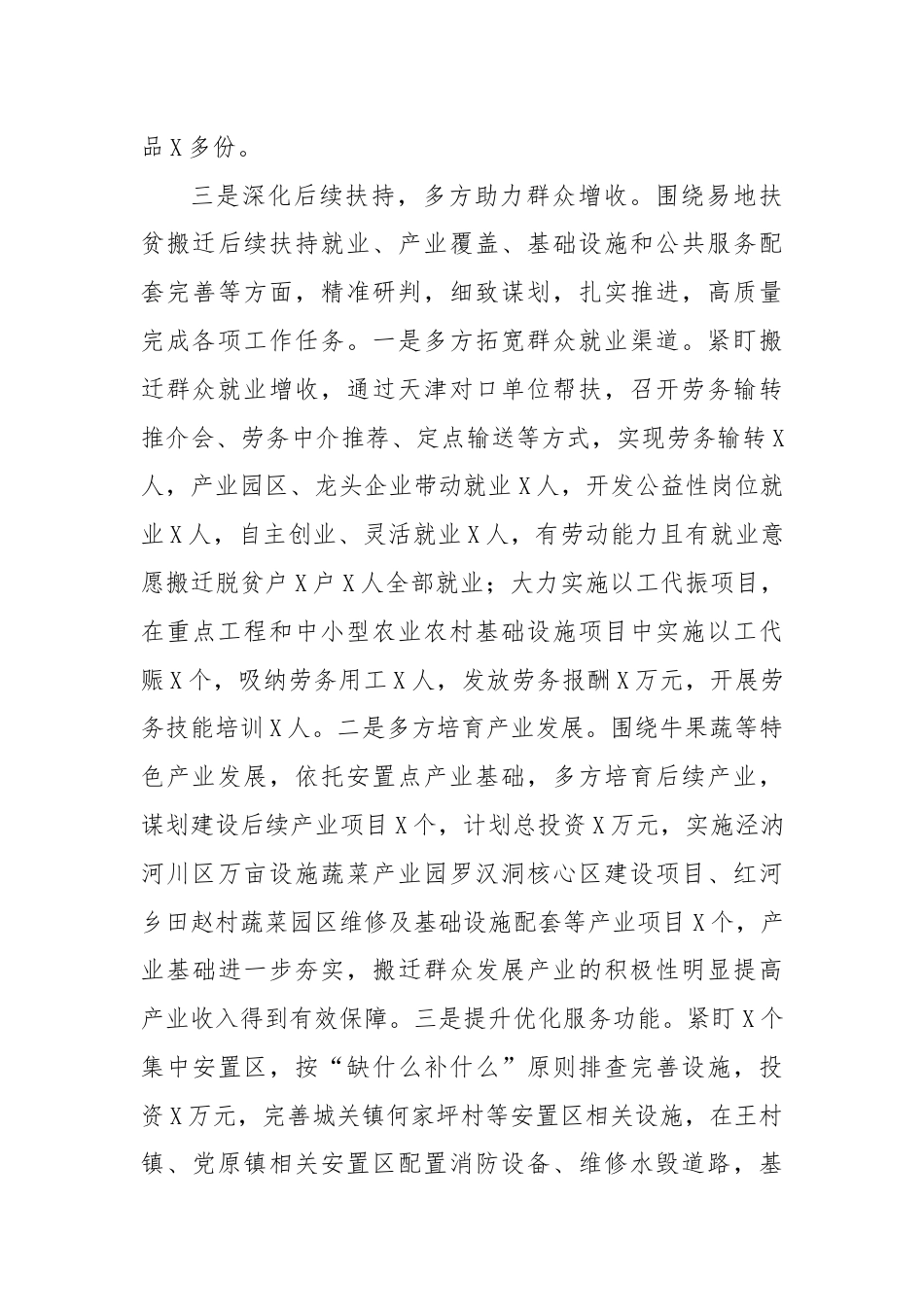 品X多份。

三是深化后续扶持，多方助力群众增收。围绕易地扶贫搬迁后续扶持就业、产业覆盖、基础设施和公共服务配套完善等方面，精准研判，细致谋划，扎实推进，高质量完成各项工作任务。一是多方拓宽群众就业渠道。紧盯搬迁群众就业增收，通过天津对口单位帮扶，召开劳务输转推介会、劳务中介推荐、定点输送等方式，实现劳务输转X人，产业园区、龙头企业带动就业X人，开发公益性岗位就业X人，自主创业、灵活就业X人，有劳动能力且有就业意愿搬迁脱贫户X户X人全部就业；大力实施以工代振项目，在重点工程和中小型农业农村基础设施项目中实施以工代赈X个，吸纳劳务用工X人，发放劳务报酬X万元，开展劳务技能培训X人。二是多方培育产业发展。围绕牛果蔬等特色产业发展，依托安置点产业基础，多方培育后续产业，谋划建设后续产业项目X个，计划总投资X万元，实施泾汭河川区万亩设施蔬菜产业园罗汉洞核心区建设项目、红河乡田赵村蔬菜园区维修及基础设施配套等产业项目X个，产业基础进一步夯实，搬迁群众发展产业的积极性明显提高产业收入得到有效保障。三是提升优化服务功能。紧盯X个集中安置区，按“缺什么补什么”原则排查完善设施，投资X万元，完善城关镇何家坪村等安置区相关设施，在王村镇、党原镇相关安置区配置消防设备、维修水毁道路，基